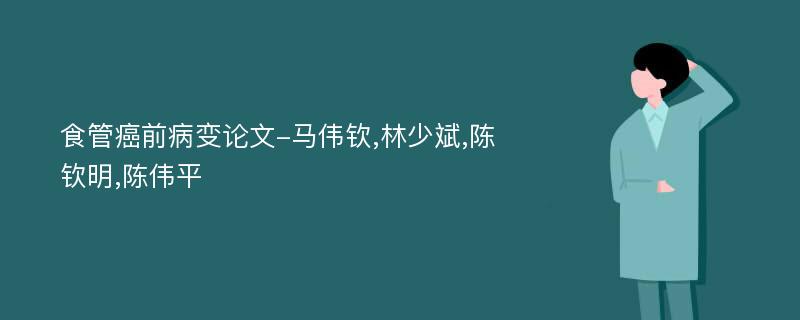 食管癌前病变论文-马伟钦,林少斌,陈钦明,陈伟平